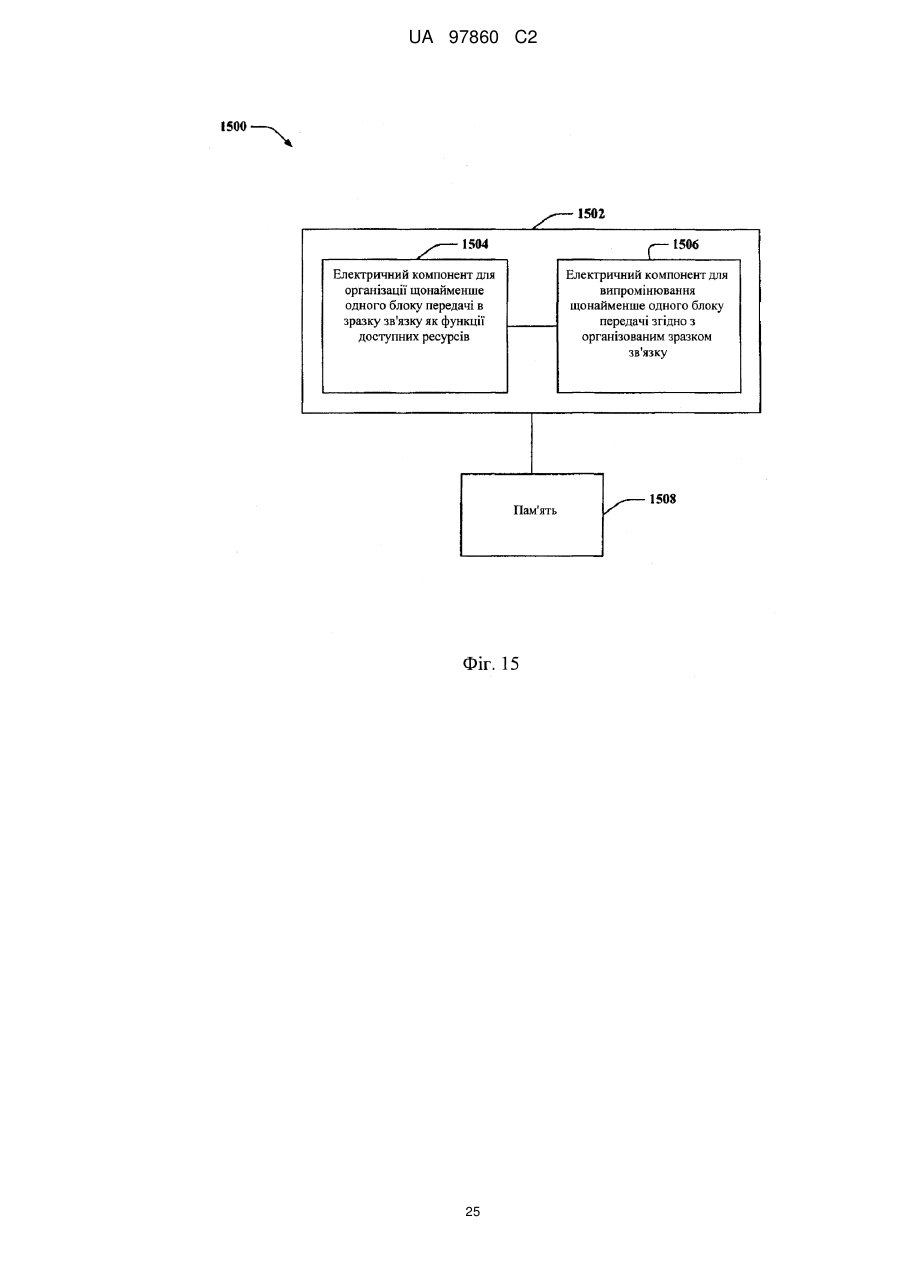 UA 97860 C2

1500

1502

1504

Електричний компонент для організації щонайменше одного блоку передачі в зразку зв'язку як функції доступних ресурсів

1506

Електричний компонент для випромінювання щонайменше одного блоку передачі згідно з організованим зразком зв'язку

Пам'ять

1508

Фіг. 15

25